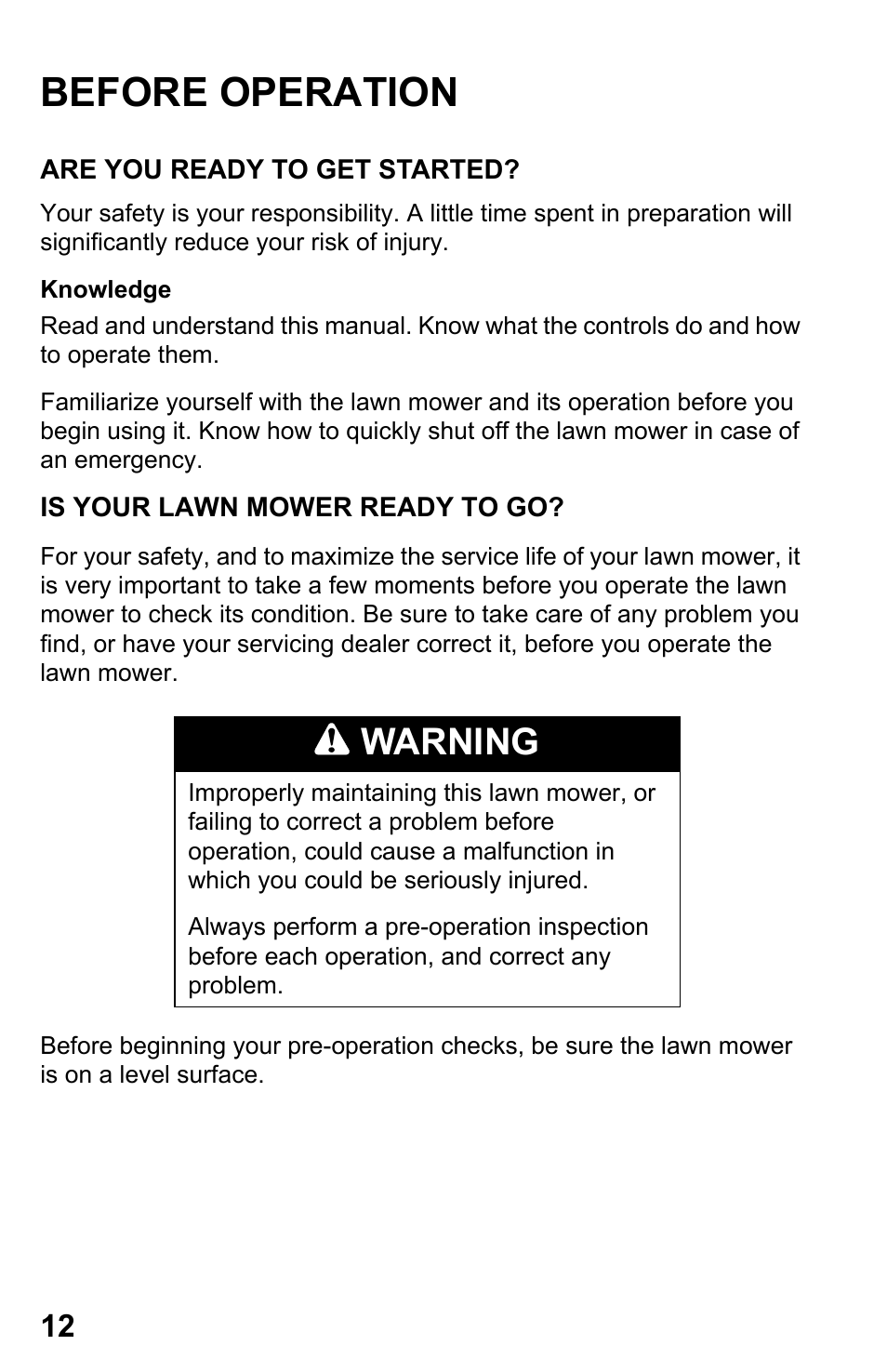 BEFORE OPERATION

ARE YOU READY TO GET STARTED?

Your safety is your responsibility. A little time spent in preparation will significantly reduce your risk of injury.

Knowledge

Read and understand this manual. Know what the controls do and how to operate them.

Familiarize yourself with the lawn mower and its operation before you begin using it. Know how to quickly shut off the lawn mower in case of an emergency.

IS YOUR LAWN MOWER READY TO GO?

For your safety, and to maximize the service life of your lawn mower, it is very important to take a few moments before you operate the lawn mower to check its condition. Be sure to take care of any problem you find, or have your servicing dealer correct it, before you operate the lawn mower.

WARNING

Improperly maintaining this lawn mower, or failing to correct a problem before operation, could cause a malfunction in which you could be seriously injured.

Always perform a pre-operation inspection before each operation, and correct any problem.

Before beginning your pre-operation checks, be sure the lawn mower is on a level surface.

12